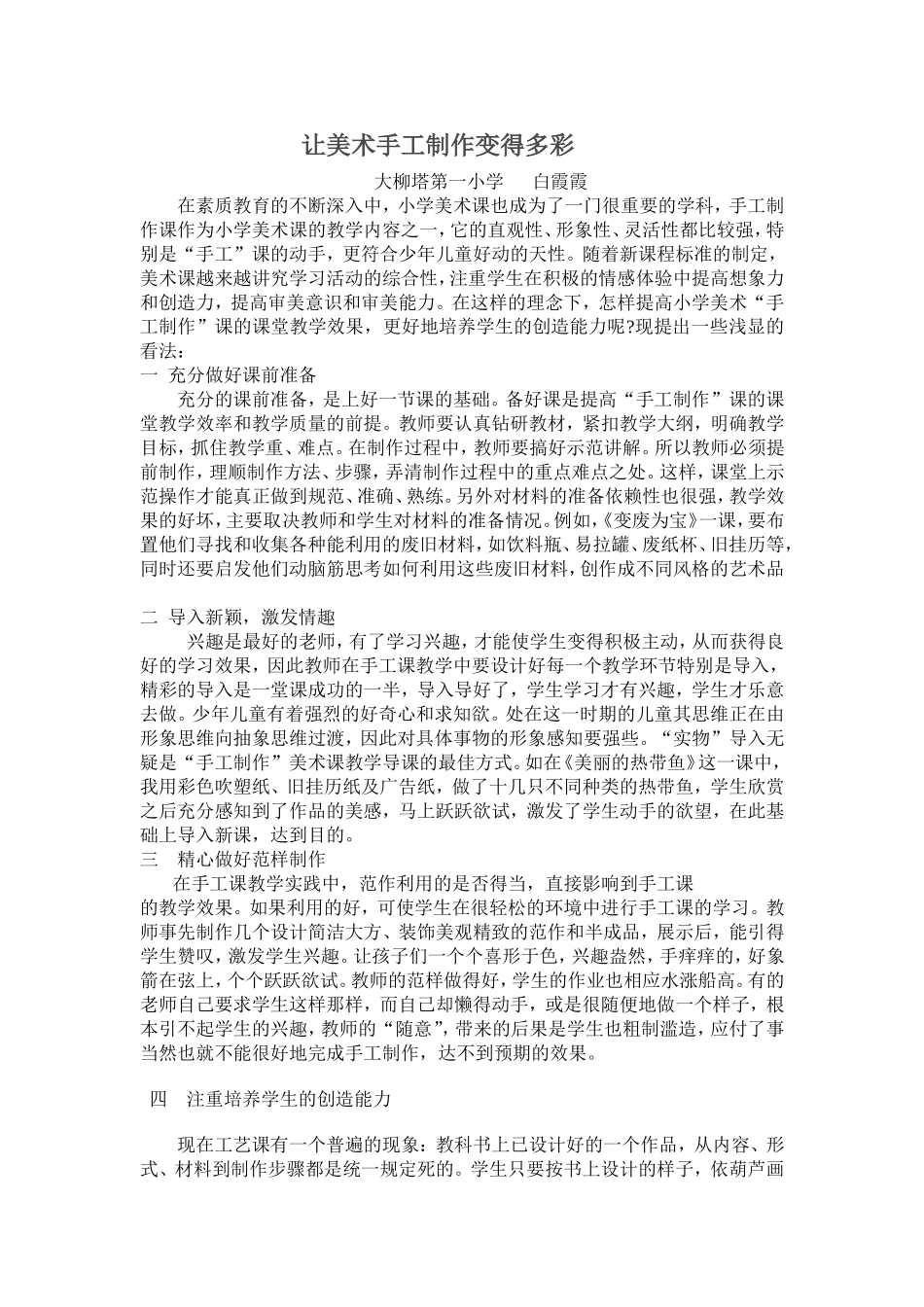 让美术手工制作变得多彩

大柳塔第一小学　　白霞霞

在素质教育的不断深入中，小学美术课也成为了一门很重要的学科，手工制作课作为小学美术课的教学内容之一，它的直观性、形象性、灵活性都比较强，特别是“手工”课的动手，更符合少年儿童好动的天性。随着新课程标准的制定，美术课越来越讲究学习活动的综合性，注重学生在积极的情感体验中提高想象力和创造力，提高审美意识和审美能力。在这样的理念下，怎样提高小学美术“手工制作”课的课堂教学效果，更好地培养学生的创造能力呢?现提出一些浅显的看法：

一 充分做好课前准备

充分的课前准备，是上好一节课的基础。备好课是提高“手工制作”课的课堂教学效率和教学质量的前提。教师要认真钻研教材，紧扣教学大纲，明确教学目标，抓住教学重、难点。在制作过程中，教师要搞好示范讲解。所以教师必须提前制作，理顺制作方法、步骤，弄清制作过程中的重点难点之处。这样，课堂上示范操作才能真正做到规范、准确、熟练。另外对材料的准备依赖性也很强，教学效果的好坏，主要取决教师和学生对材料的准备情况。例如，《变废为宝》一课，要布置他们寻找和收集各种能利用的废旧材料，如饮料瓶、易拉罐、废纸杯、旧挂历等，同时还要启发他们动脑筋思考如何利用这些废旧材料，创作成不同风格的艺术品

二 导入新颖，激发情趣

兴趣是最好的老师，有了学习兴趣，才能使学生变得积极主动，从而获得良好的学习效果，因此教师在手工课教学中要设计好每一个教学环节特别是导入，精彩的导入是一堂课成功的一半，导入导好了，学生学习才有兴趣，学生才乐意去做。少年儿童有着强烈的好奇心和求知欲。处在这一时期的儿童其思维正在由形象思维向抽象思维过渡，因此对具体事物的形象感知要强些。“实物”导入无疑是“手工制作”美术课教学导课的最佳方式。如在《美丽的热带鱼》这一课中，我用彩色吹塑纸、旧挂历纸及广告纸，做了十几只不同种类的热带鱼，学生欣赏之后充分感知到了作品的美感，马上跃跃欲试，激发了学生动手的欲望，在此基础上导入新课，达到目的。

三　精心做好范样制作

在手工课教学实践中，范作利用的是否得当，直接影响到手工课的教学效果。如果利用的好，可使学生在很轻松的环境中进行手工课的学习。教师事先制作几个设计简洁大方、装饰美观精致的范作和半成品，展示后，能引得学生赞叹，激发学生兴趣。让孩子们一个个喜形于色，兴趣盎然，手痒痒的，好象箭在弦上，个个跃跃欲试。教师的范样做得好，学生的作业也相应水涨船高。有的老师自己要求学生这样那样，而自己却懒得动手，或是很随便地做一个样子，根本引不起学生的兴趣，教师的“随意”，带来的后果是学生也粗制滥造，应付了事当然也就不能很好地完成手工制作，达不到预期的效果。

四　注重培养学生的创造能力

现在工艺课有一个普遍的现象：教科书上已设计好的一个作品，从内容、形式、材料到制作步骤都是统一规定死的。学生只要按书上设计的样子，依葫芦画